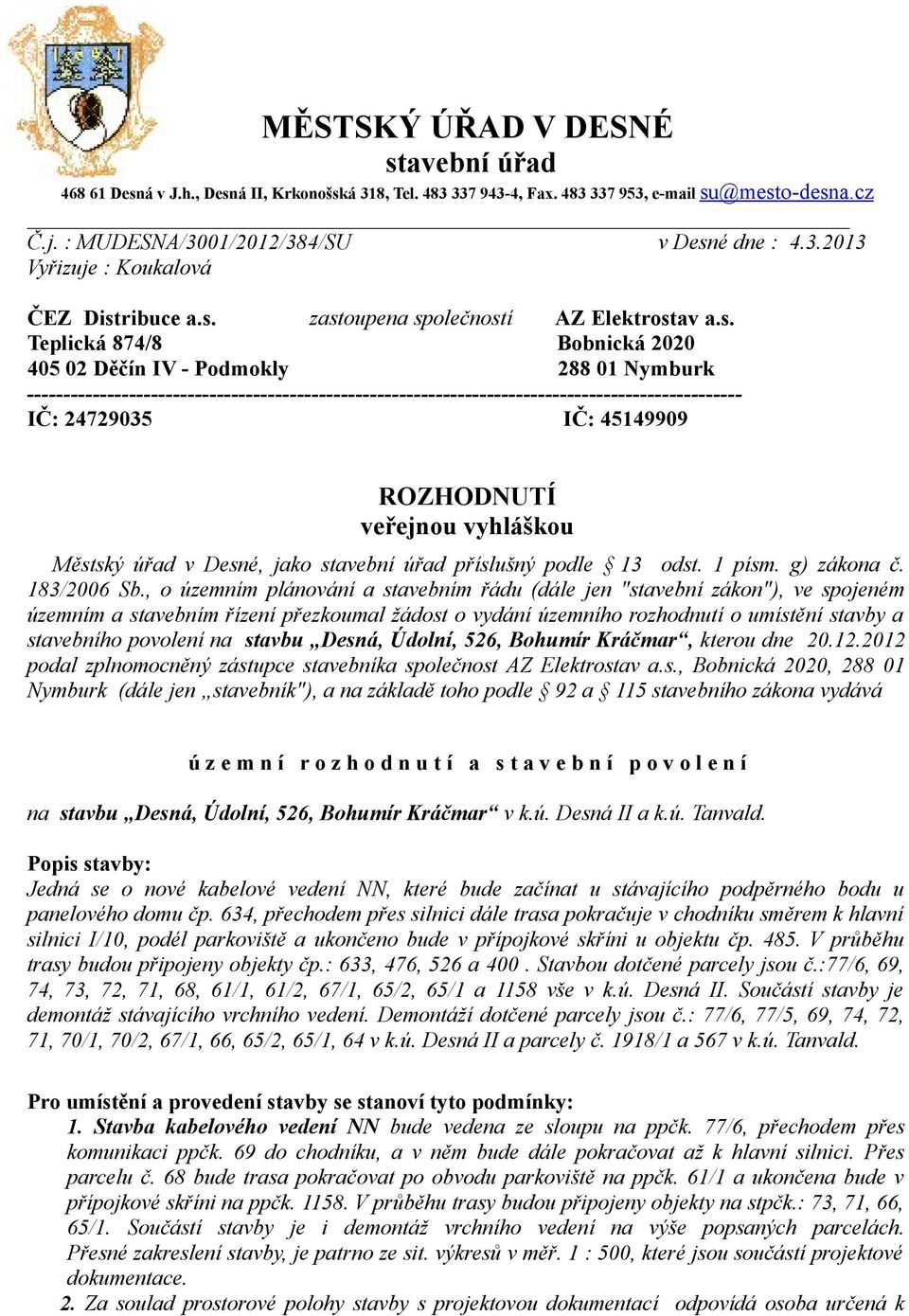 MĚSTSKÝ ÚŘAD V DESNÉ
stavební úřad
468 61 Desná v J.h., Desná II, Krkonošská 318, Tel. 483 337 943-4, Fax. 483 337 953, e-mail su@mesto-desna.cz

Č.j. : MUDESNA/3001/2012/384/SU v Desné dne : 4.3.2013
Vyřizuje : Koukalová

ČEZ Distribuce a.s. zastoupena společností AZ Elektrostav a.s.
Teplická 874/8 Bobnická 2020
405 02 Děčín IV - Podmokly 288 01 Nymburk
-----------------------------------------------------------------------------------------------
IČ: 24729035 IČ: 45149909

ROZHODNUTÍ
veřejnou vyhláškou

Městský úřad v Desné, jako stavební úřad příslušný podle § 13 odst. 1 písm. g) zákona č. 183/2006 Sb., o územním plánování a stavebním řádu (dále jen "stavební zákon"), ve spojeném územním a stavebním řízení přezkoumal žádost o vydání územního rozhodnutí o umístění stavby a stavebního povolení na stavbu „Desná, Údolní, 526, Bohumír Kráčmar“, kterou dne 20.12.2012 podal zplnomocněný zástupce stavebníka společnost AZ Elektrostav a.s., Bobnická 2020, 288 01 Nymburk (dále jen „stavebník"), a na základě toho podle § 92 a § 115 stavebního zákona vydává

ú z e m n í r o z h o d n u t í a s t a v e b n í p o v o l e n í

na stavbu „Desná, Údolní, 526, Bohumír Kráčmar“ v k.ú. Desná II a k.ú. Tanvald.

Popis stavby:
Jedná se o nové kabelové vedení NN, které bude začínat u stávajícího podpěrného bodu u panelového domu čp. 634, přechodem přes silnici dále trasa pokračuje v chodníku směrem k hlavní silnici I/10, podél parkoviště a ukončeno bude v přípojkové skříni u objektu čp. 485. V průběhu trasy budou připojeny objekty čp.: 633, 476, 526 a 400 . Stavbou dotčené parcely jsou č.:77/6, 69, 74, 73, 72, 71, 68, 61/1, 61/2, 67/1, 65/2, 65/1 a 1158 vše v k.ú. Desná II. Součástí stavby je demontáž stávajícího vrchního vedení. Demontáží dotčené parcely jsou č.: 77/6, 77/5, 69, 74, 72, 71, 70/1, 70/2, 67/1, 66, 65/2, 65/1, 64 v k.ú. Desná II a parcely č. 1918/1 a 567 v k.ú. Tanvald.

Pro umístění a provedení stavby se stanoví tyto podmínky:
1. Stavba kabelového vedení NN bude vedena ze sloupu na ppčk. 77/6, přechodem přes komunikaci ppčk. 69 do chodníku, a v něm bude dále pokračovat až k hlavní silnici. Přes parcelu č. 68 bude trasa pokračovat po obvodu parkoviště na ppčk. 61/1 a ukončena bude v přípojkové skříni na ppčk. 1158. V průběhu trasy budou připojeny objekty na stpčk.: 73, 71, 66, 65/1. Součástí stavby je i demontáž vrchního vedení na výše popsaných parcelách. Přesné zakreslení stavby, je patrno ze sit. výkresů v měř. 1 : 500, které jsou součástí projektové dokumentace.
2. Za soulad prostorové polohy stavby s projektovou dokumentací odpovídá osoba určená k